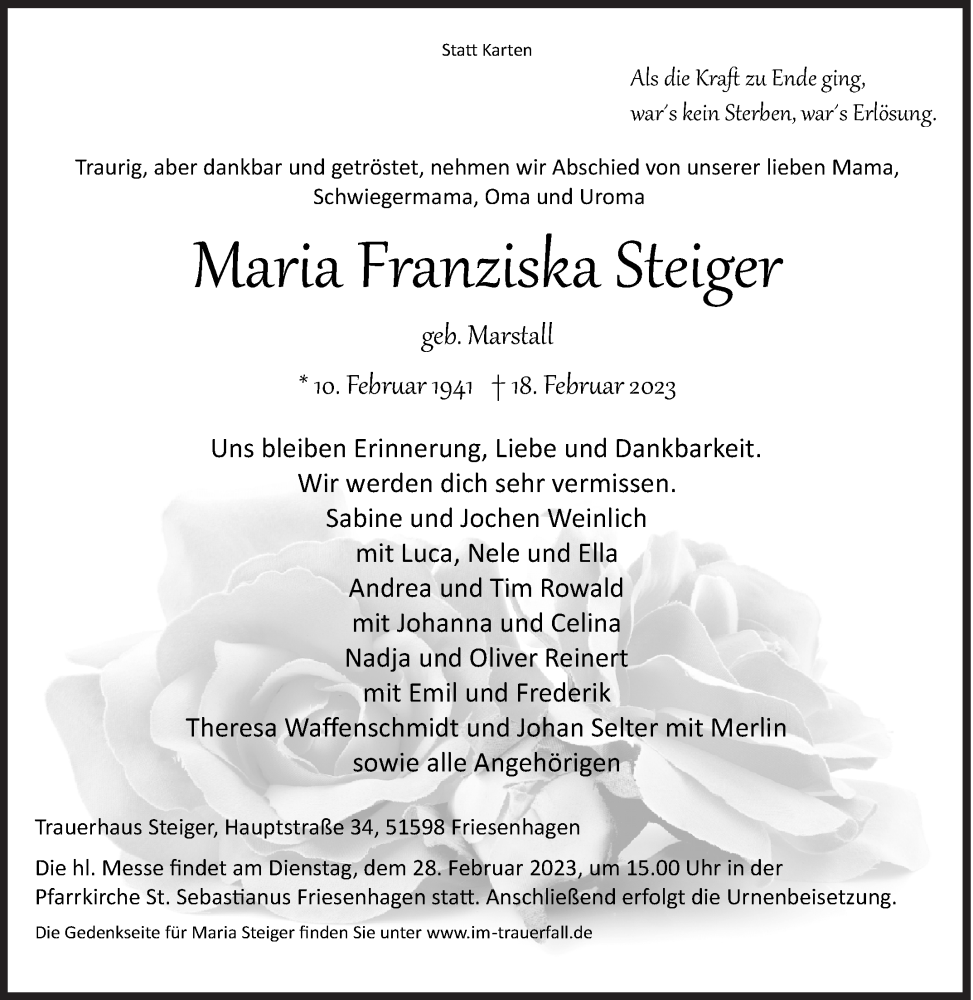 Statt Karten

Als die Kraft zu Ende ging,
war's kein Sterben, war's Erlösung.

Traurig, aber dankbar und getröstet, nehmen wir Abschied von unserer lieben Mama, Schwiegermama, Oma und Uroma

Maria Franziska Steiger

geb. Marstall

* 10. Februar 1941 † 18. Februar 2023

Uns bleiben Erinnerung, Liebe und Dankbarkeit.
Wir werden dich sehr vermissen.
Sabine und Jochen Weinlich
mit Luca, Nele und Ella
Andrea und Tim Rowald
mit Johanna und Celina
Nadja und Oliver Reinert
mit Emil und Frederik
Theresa Waffenschmidt und Johan Selter mit Merlin
sowie alle Angehörigen

Trauerhaus Steiger, Hauptstraße 34, 51598 Friesenhagen

Die hl. Messe findet am Dienstag, dem 28. Februar 2023, um 15.00 Uhr in der Pfarrkirche St. Sebastianus Friesenhagen statt. Anschließend erfolgt die Urnenbeisetzung.

Die Gedenkseite für Maria Steiger finden Sie unter www.im-trauerfall.de